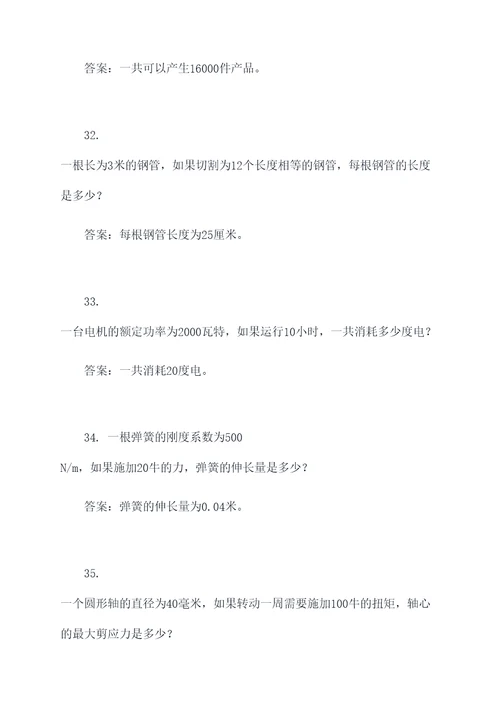 答案：一共可以产生16000件产品。

32.
一根长为3米的钢管，如果切割为12个长度相等的钢管，每根钢管的长度是多少？

答案：每根钢管长度为25厘米。

33.
一台电机的额定功率为2000瓦特，如果运行10小时，一共消耗多少度电？

答案：一共消耗20度电。

34. 一根弹簧的刚度系数为500 N/m，如果施加20牛的力，弹簧的伸长量是多少？

答案：弹簧的伸长量为0.04米。

35.
一个圆形轴的直径为40毫米，如果转动一周需要施加100牛的扭矩，轴心的最大剪应力是多少？